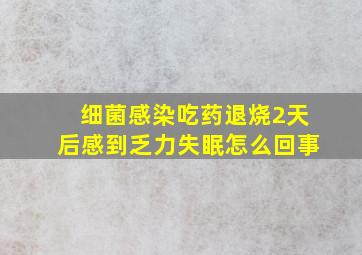 细菌感染吃药退烧2天后感到乏力失眠怎么回事